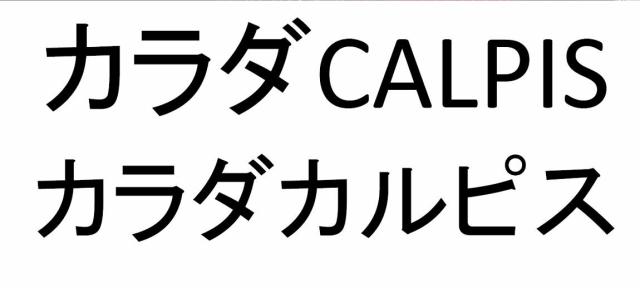 カラダCALPIS
カラダカルピス